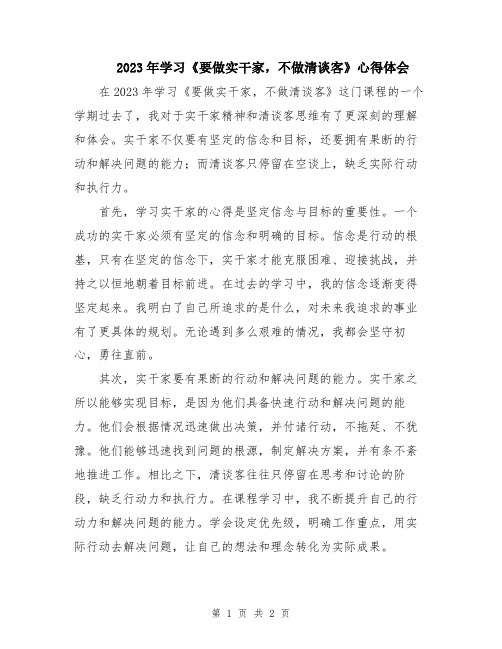 2023年学习《要做实干家，不做清谈客》心得体会

在2023年学习《要做实干家，不做清谈客》这门课程的一个学期过去了，我对于实干家精神和清谈客思维有了更深刻的理解和体会。实干家不仅要有坚定的信念和目标，还要拥有果断的行动和解决问题的能力；而清谈客只停留在空谈上，缺乏实际行动和执行力。

首先，学习实干家的心得是坚定信念与目标的重要性。一个成功的实干家必须有坚定的信念和明确的目标。信念是行动的根基，只有在坚定的信念下，实干家才能克服困难、迎接挑战，并持之以恒地朝着目标前进。在过去的学习中，我的信念逐渐变得坚定起来。我明白了自己所追求的是什么，对未来我追求的事业有了更具体的规划。无论遇到多么艰难的情况，我都会坚守初心，勇往直前。

其次，实干家要有果断的行动和解决问题的能力。实干家之所以能够实现目标，是因为他们具备快速行动和解决问题的能力。他们会根据情况迅速做出决策，并付诸行动，不拖延、不犹豫。他们能够迅速找到问题的根源，制定解决方案，并有条不紊地推进工作。相比之下，清谈客往往只停留在思考和讨论的阶段，缺乏行动力和执行力。在课程学习中，我不断提升自己的行动力和解决问题的能力。学会设定优先级，明确工作重点，用实际行动去解决问题，让自己的想法和理念转化为实际成果。

第 1 页 共 2 页